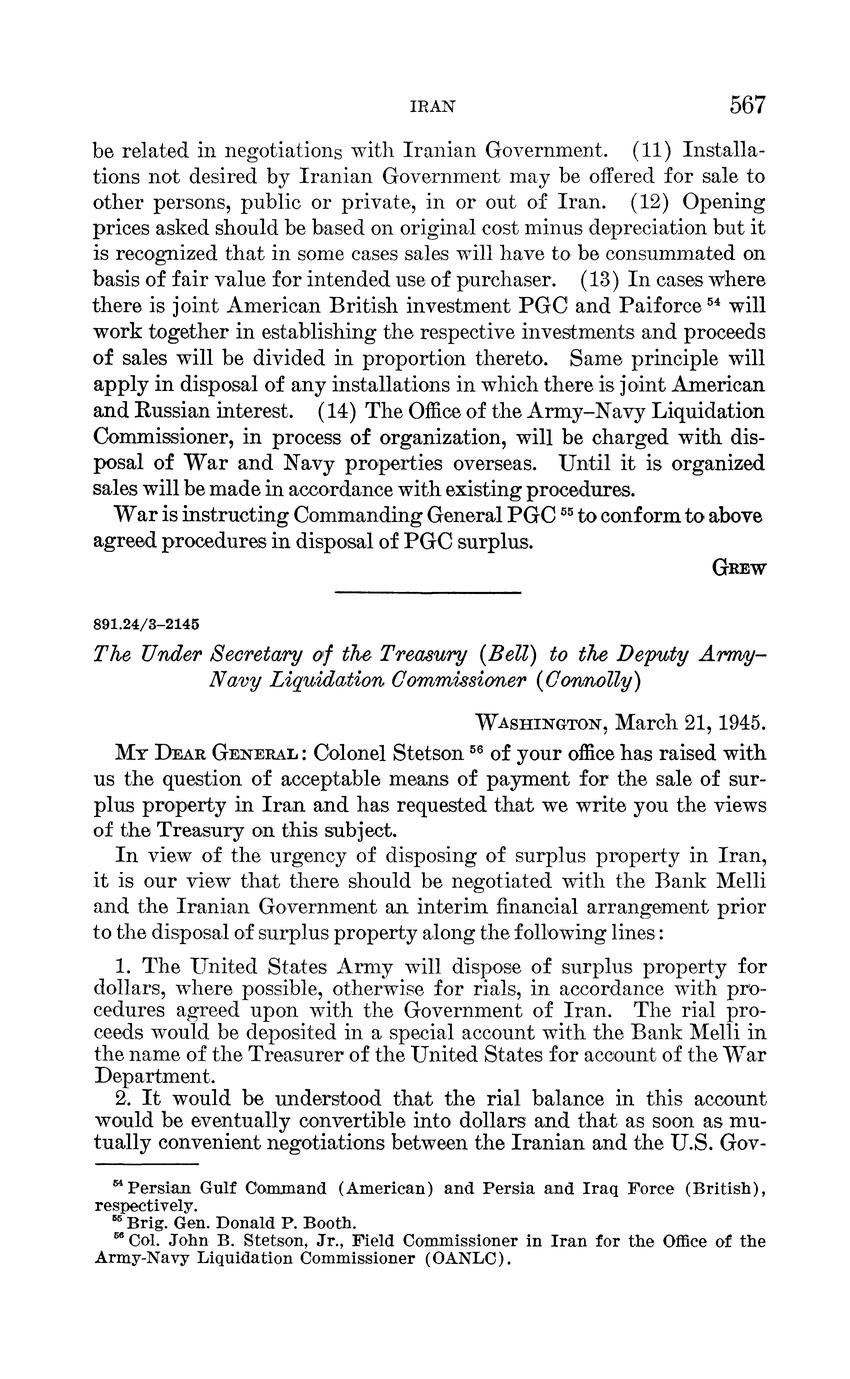 IRAN 567

be related in negotiations with Iranian Government. (11) Installations not desired by Iranian Government may be offered for sale to other persons, public or private, in or out of Iran. (12) Opening prices asked should be based on original cost minus depreciation but it is recognized that in some cases sales will have to be consummated on basis of fair value for intended use of purchaser. (13) In cases where there is joint American British investment PGC and Paiforce $^{54}$ will work together in establishing the respective investments and proceeds of sales will be divided in proportion thereto. Same principle will apply in disposal of any installations in which there is joint American and Russian interest. (14) The Office of the Army–Navy Liquidation Commissioner, in process of organization, will be charged with disposal of War and Navy properties overseas. Until it is organized sales will be made in accordance with existing procedures.

War is instructing Commanding General PGC $^{55}$ to conform to above agreed procedures in disposal of PGC surplus.

GREW

891.24/3–2145

The Under Secretary of the Treasury (Bell) to the Deputy Army–Navy Liquidation Commissioner (Connolly)

WASHINGTON, March 21, 1945.

MY DEAR GENERAL: Colonel Stetson $^{56}$ of your office has raised with us the question of acceptable means of payment for the sale of surplus property in Iran and has requested that we write you the views of the Treasury on this subject.

In view of the urgency of disposing of surplus property in Iran, it is our view that there should be negotiated with the Bank Melli and the Iranian Government an interim financial arrangement prior to the disposal of surplus property along the following lines:

1. The United States Army will dispose of surplus property for dollars, where possible, otherwise for rials, in accordance with procedures agreed upon with the Government of Iran. The rial proceeds would be deposited in a special account with the Bank Melli in the name of the Treasurer of the United States for account of the War Department.

2. It would be understood that the rial balance in this account would be eventually convertible into dollars and that as soon as mutually convenient negotiations between the Iranian and the U.S. Gov-

$^{54}$ Persian Gulf Command (American) and Persia and Iraq Force (British), respectively.
$^{55}$ Brig. Gen. Donald P. Booth.
$^{56}$ Col. John B. Stetson, Jr., Field Commissioner in Iran for the Office of the Army-Navy Liquidation Commissioner (OANLC).